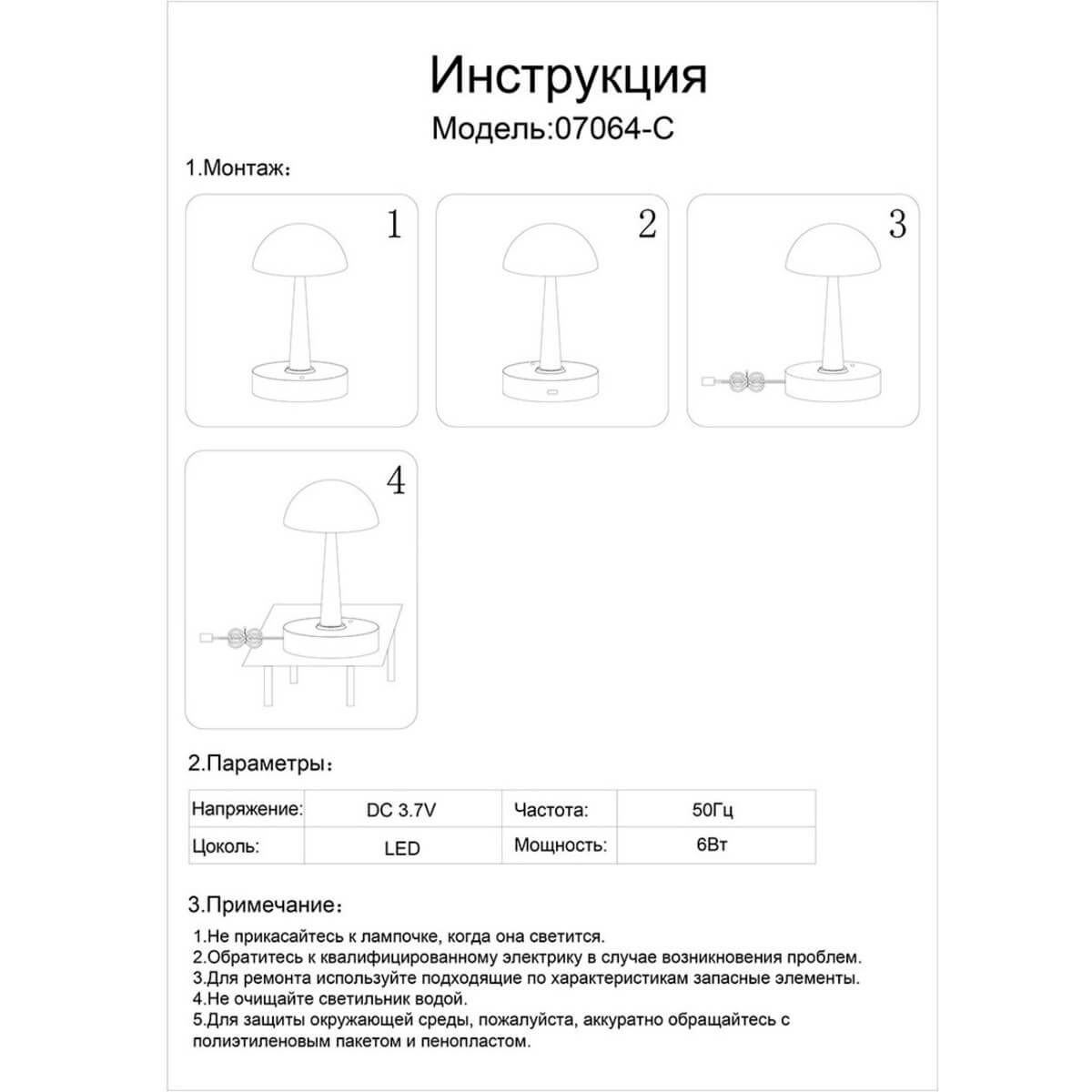 Инструкция
Модель:07064-C

1.Монтаж:

1

2

3

4

2.Параметры:

| Напряжение: | DC 3.7V | Частота: | 50Гц |
|---|---|---|---|
| Цоколь: | LED | Мощность: | 6Вт |

3.Примечание:

1.Не прикасайтесь к лампочке, когда она светится.
2.Обратитесь к квалифицированному электрику в случае возникновения проблем.
3.Для ремонта используйте подходящие по характеристикам запасные элементы.
4.Не очищайте светильник водой.
5.Для защиты окружающей среды, пожалуйста, аккуратно обращайтесь с полиэтиленовым пакетом и пенопластом.